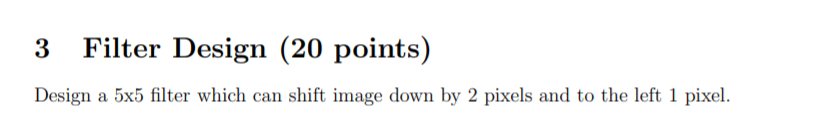 3 Filter Design (20 points)

Design a 5x5 filter which can shift image down by 2 pixels and to the left 1 pixel.